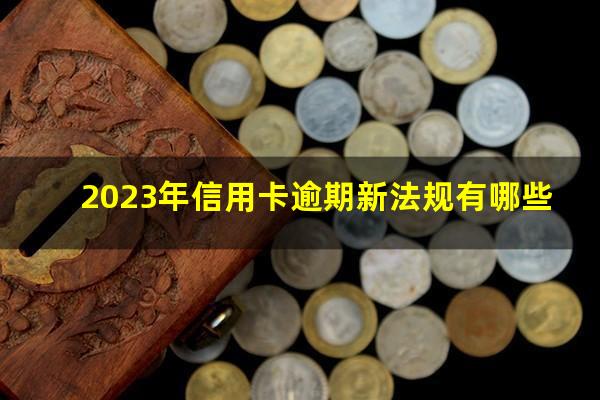 2023年信用卡逾期新法规有哪些